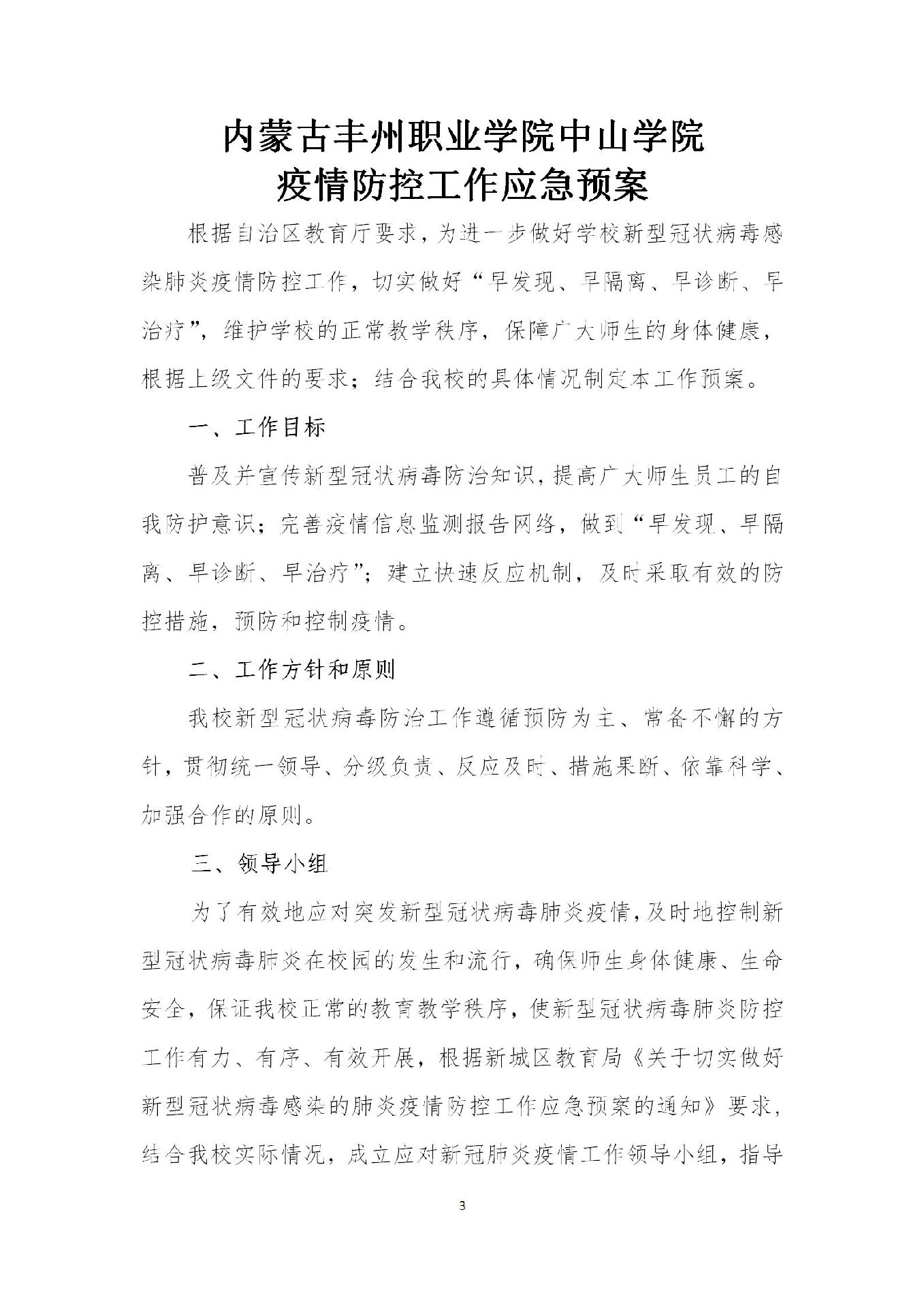 内蒙古丰州职业学院中山学院
疫情防控工作应急预案

根据自治区教育厅要求，为进一步做好学校新型冠状病毒感染肺炎疫情防控工作，切实做好“早发现、早隔离、早诊断、早治疗”，维护学校的正常教学秩序，保障广大师生的身体健康，根据上级文件的要求；结合我校的具体情况制定本工作预案。

一、工作目标

普及并宣传新型冠状病毒防治知识，提高广大师生员工的自我防护意识；完善疫情信息监测报告网络，做到“早发现、早隔离、早诊断、早治疗”；建立快速反应机制，及时采取有效的防控措施，预防和控制疫情。

二、工作方针和原则

我校新型冠状病毒防治工作遵循预防为主、常备不懈的方针，贯彻统一领导、分级负责、反应及时、措施果断、依靠科学、加强合作的原则。

三、领导小组

为了有效地应对突发新型冠状病毒肺炎疫情，及时地控制新型冠状病毒肺炎在校园的发生和流行，确保师生身体健康、生命安全，保证我校正常的教育教学秩序，使新型冠状病毒肺炎防控工作有力、有序、有效开展，根据新城区教育局《关于切实做好新型冠状病毒感染的肺炎疫情防控工作应急预案的通知》要求，结合我校实际情况，成立应对新冠肺炎疫情工作领导小组，指导

3